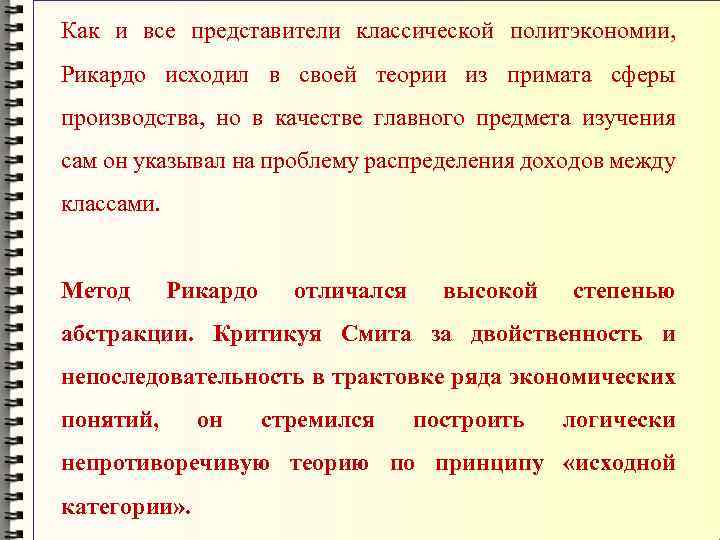 Как и все представители классической политэкономии, Рикардо исходил в своей теории из примата сферы производства, но в качестве главного предмета изучения сам он указывал на проблему распределения доходов между классами.

Метод Рикардо отличался высокой степенью абстракции. Критикуя Смита за двойственность и непоследовательность в трактовке ряда экономических понятий, он стремился построить логически непротиворечивую теорию по принципу «исходной категории».